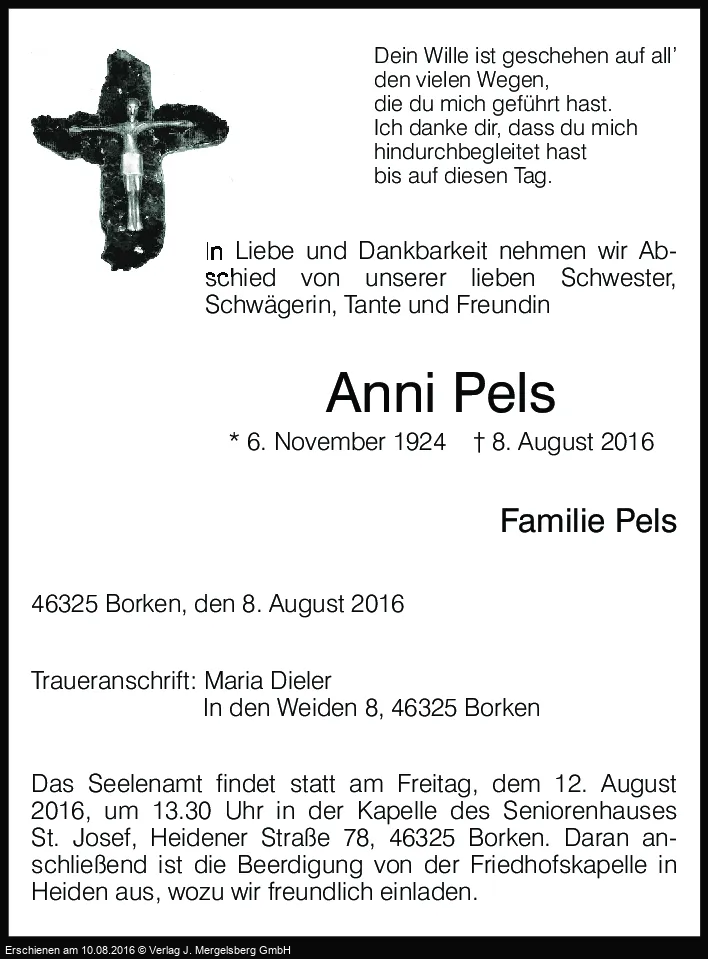 Dein Wille ist geschehen auf all' den vielen Wegen,
die du mich geführt hast.
Ich danke dir, dass du mich hindurchbegleitet hast
bis auf diesen Tag.

In Liebe und Dankbarkeit nehmen wir Abschied von unserer lieben Schwester, Schwägerin, Tante und Freundin

Anni Pels

* 6. November 1924 † 8. August 2016

Familie Pels

46325 Borken, den 8. August 2016

Traueranschrift: Maria Dieler
In den Weiden 8, 46325 Borken

Das Seelenamt findet statt am Freitag, dem 12. August 2016, um 13.30 Uhr in der Kapelle des Seniorenhauses St. Josef, Heidener Straße 78, 46325 Borken. Daran anschließend ist die Beerdigung von der Friedhofskapelle in Heiden aus, wozu wir freundlich einladen.

Erschienen am 10.08.2016 © Verlag J. Mergelsberg GmbH